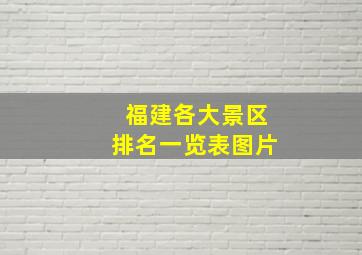 福建各大景区
排名一览表图片